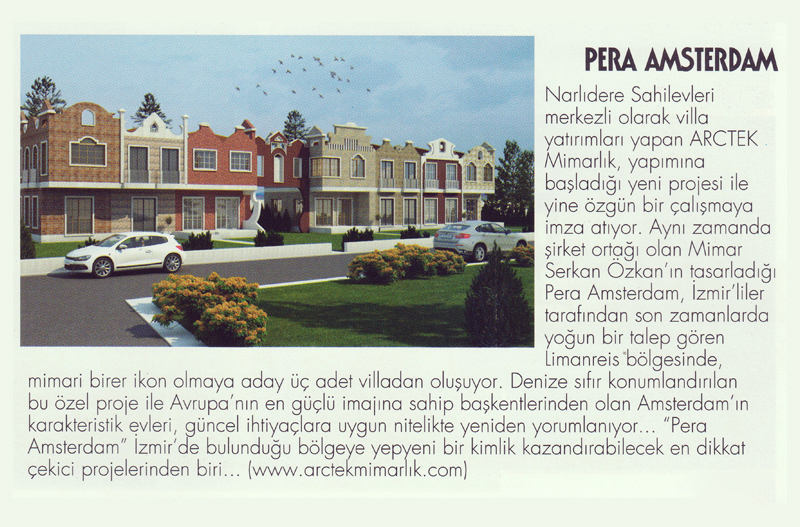 PERA AMSTERDAM

Narlıdere Sahilevleri merkezli olarak villa yatırımları yapan ARCTEK Mimarlık, yapımına başladığı yeni projesi ile yine özgün bir çalışmaya imza atıyor. Aynı zamanda şirket ortağı olan Mimar Serkan Özkan'ın tasarladığı Pera Amsterdam, İzmir'liler tarafından son zamanlarda yoğun bir talep gören Limanreis bölgesinde, mimari birer ikon olmaya aday üç adet villadan oluşuyor. Denize sıfır konumlandırılan bu özel proje ile Avrupa'nın en güçlü imajına sahip başkentlerinden olan Amsterdam'ın karakteristik evleri, güncel ihtiyaçlara uygun nitelikte yeniden yorumlanıyor... "Pera Amsterdam" İzmir'de bulunduğu bölgeye yepyeni bir kimlik kazandırabilecek en dikkat çekici projelerinden biri... (www.arctekmimarlık.com)